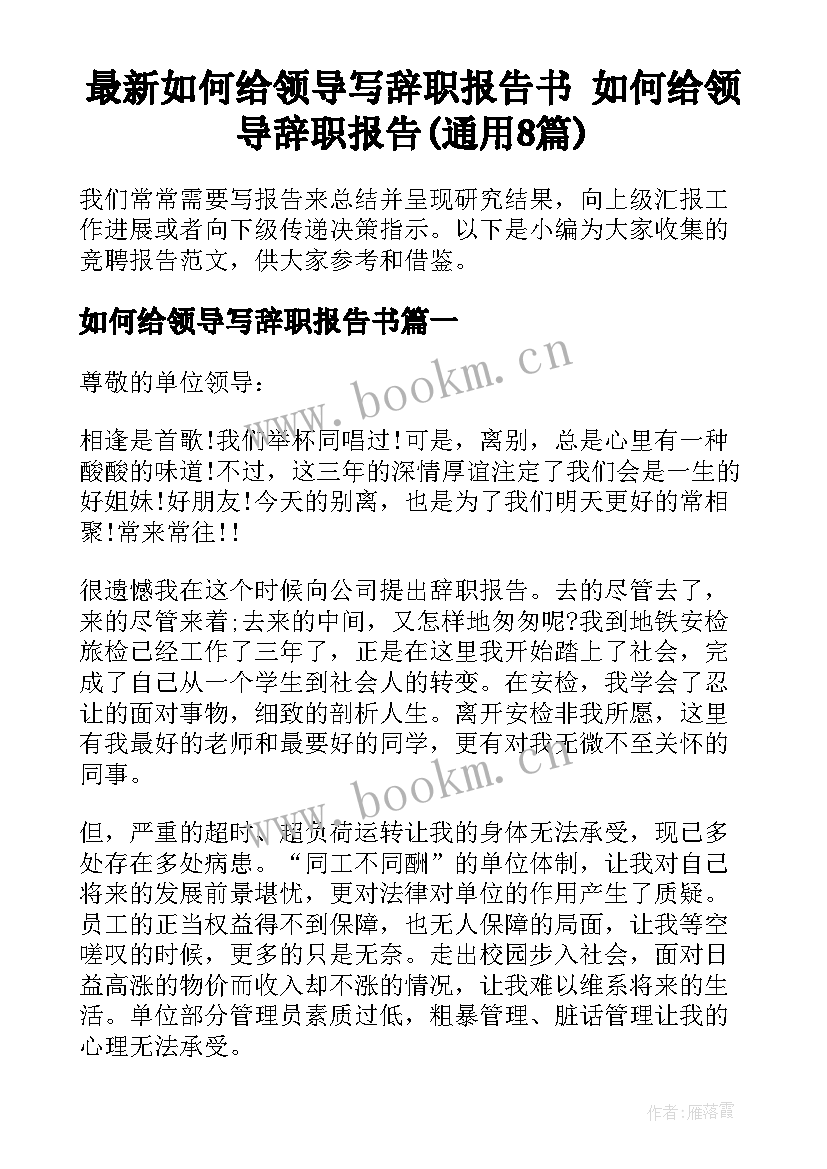 最新如何给领导写辞职报告书 如何给领导辞职报告(通用8篇)

我们常常需要写报告来总结并呈现研究结果，向上级汇报工作进展或者向下级传递决策指示。以下是小编为大家收集的竞聘报告范文，供大家参考和借鉴。

如何给领导写辞职报告书篇一

www.bookm.cn

尊敬的单位领导：

相逢是首歌!我们举杯同唱过!可是，离别，总是心里有一种酸酸的味道!不过，这三年的深情厚谊注定了我们会是一生的好姐妹!好朋友!今天的别离，也是为了我们明天更好的常相聚!常来常往!!

很遗憾我在这个时候向公司提出辞职报告。去的尽管去了，来的尽管来着;去来的中间，又怎样地匆匆呢?我到地铁安检旅检已经工作了三年了，正是在这里我开始踏上了社会，完成了自己从一个学生到社会人的转变。在安检，我学会了忍让的面对事物，细致的剖析人生。离开安检非我所愿，这里有我最好的老师和最要好的同学，更有对我无微不至关怀的同事。

www.bookm.cn

但，严重的超时、超负荷运转让我的身体无法承受，现已多处存在多处病患。“同工不同酬”的单位体制，让我对自己将来的发展前景堪忧，更对法律对单位的作用产生了质疑。员工的正当权益得不到保障，也无人保障的局面，让我等空嗟叹的时候，更多的只是无奈。走出校园步入社会，面对日益高涨的物价而收入却不涨的情况，让我难以维系将来的生活。单位部分管理员素质过低，粗暴管理、脏话管理让我的心理无法承受。

作者：雁落霞